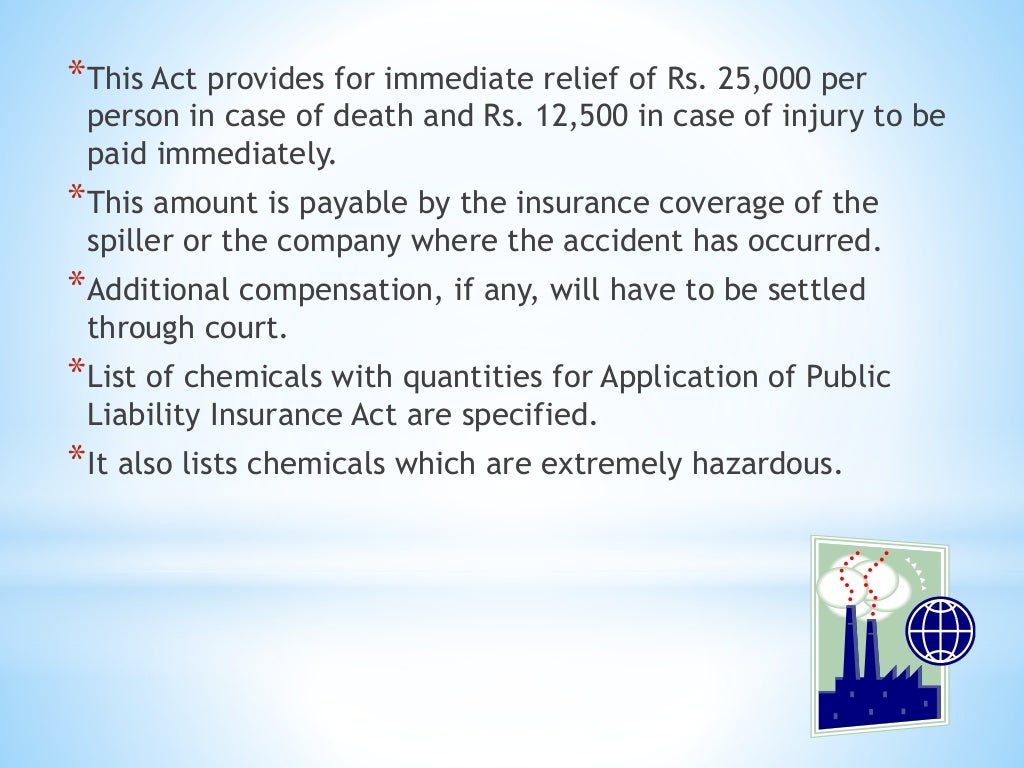 *This Act provides for immediate relief of Rs. 25,000 per person in case of death and Rs. 12,500 in case of injury to be paid immediately.

*This amount is payable by the insurance coverage of the spiller or the company where the accident has occurred.

*Additional compensation, if any, will have to be settled through court.

*List of chemicals with quantities for Application of Public Liability Insurance Act are specified.

*It also lists chemicals which are extremely hazardous.